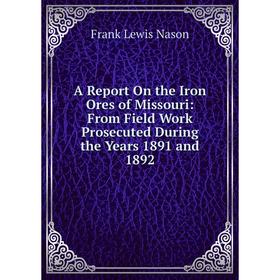 Frank Lewis Nason

A Report On the Iron Ores of Missouri: From Field Work Prosecuted During the Years 1891 and 1892